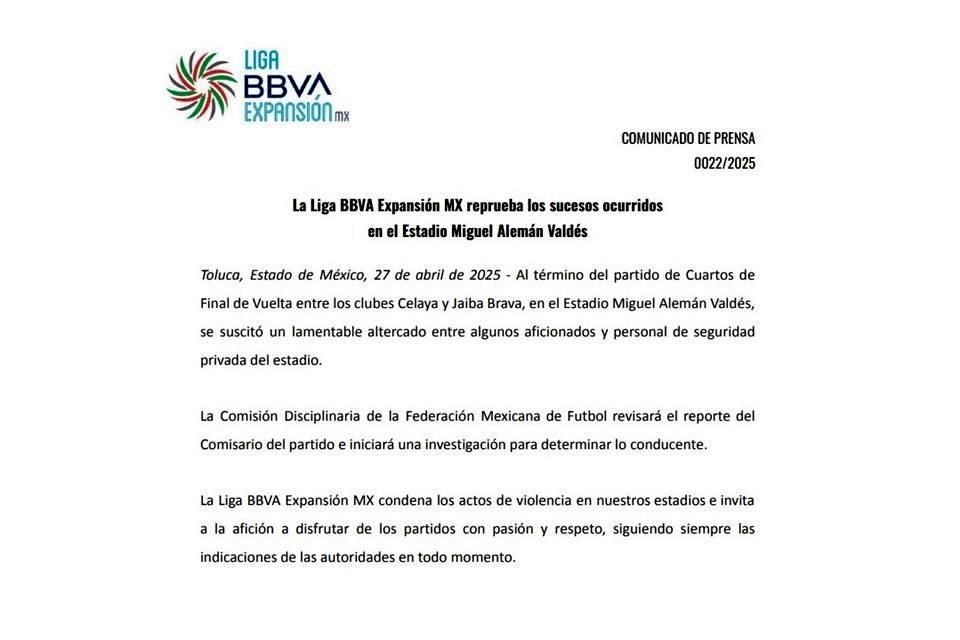 LIGA BBVA EXPANSIÓN MX

COMUNICADO DE PRENSA
0022/2025

La Liga BBVA Expansión MX reprueba los sucesos ocurridos en el Estadio Miguel Alemán Valdés

Toluca, Estado de México, 27 de abril de 2025 - Al término del partido de Cuartos de Final de Vuelta entre los clubes Celaya y Jaiba Brava, en el Estadio Miguel Alemán Valdés, se suscitó un lamentable altercado entre algunos aficionados y personal de seguridad privada del estadio.

La Comisión Disciplinaria de la Federación Mexicana de Futbol revisará el reporte del Comisario del partido e iniciará una investigación para determinar lo conducente.

La Liga BBVA Expansión MX condena los actos de violencia en nuestros estadios e invita a la afición a disfrutar de los partidos con pasión y respeto, siguiendo siempre las indicaciones de las autoridades en todo momento.